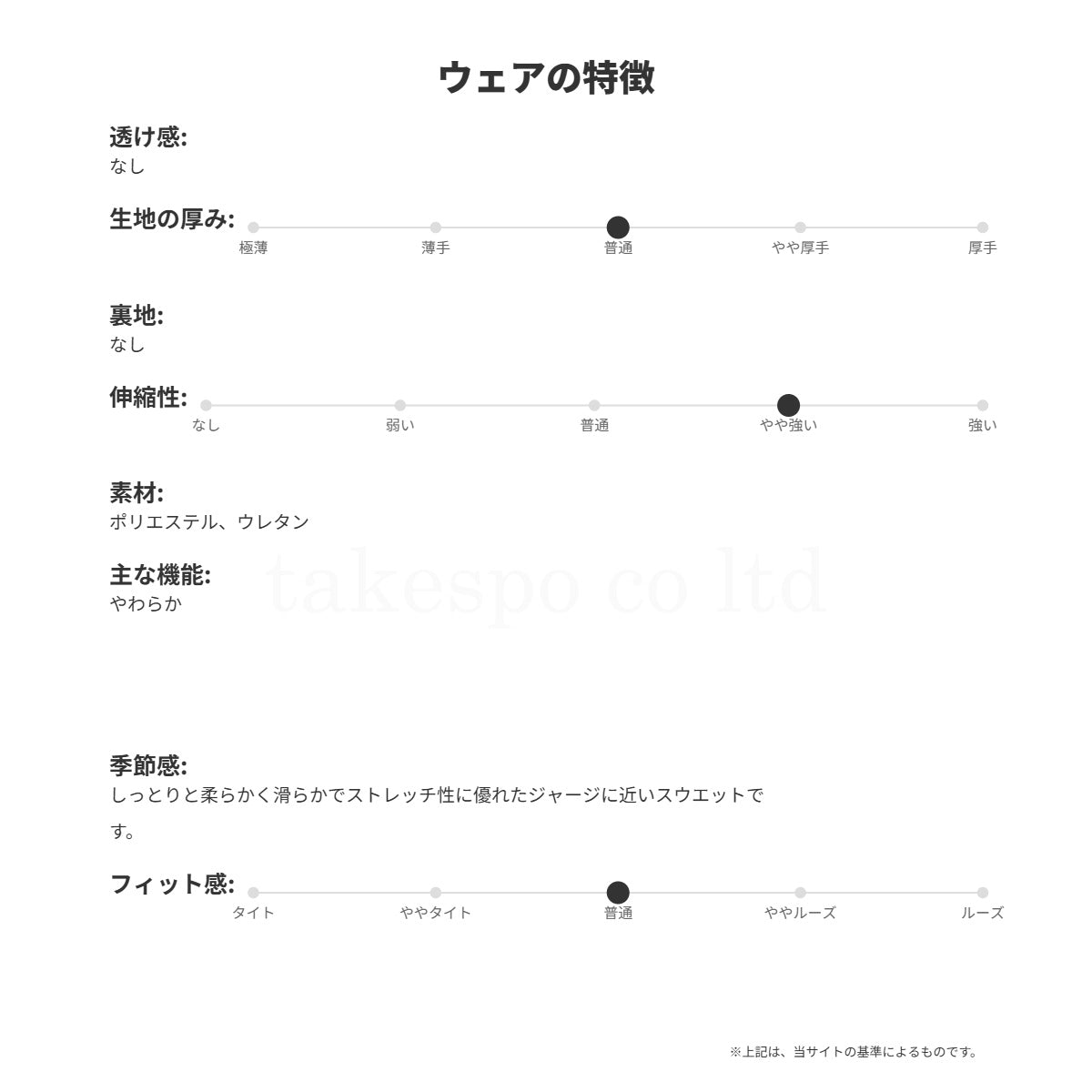 ウェアの特徴

透け感:
なし

生地の厚み:
極薄 薄手 普通 やや厚手 厚手

裏地:
なし

伸縮性:
なし 弱い 普通 やや強い 強い

素材:
ポリエステル、ウレタン

主な機能:
やわらか

takespo co ltd

季節感:
しっとりと柔らかく滑らかでストレッチ性に優れたジャージに近いスウエットです。

フィット感:
タイト ややタイト 普通 ややルーズ ルーズ

※上記は、当サイトの基準によるものです。